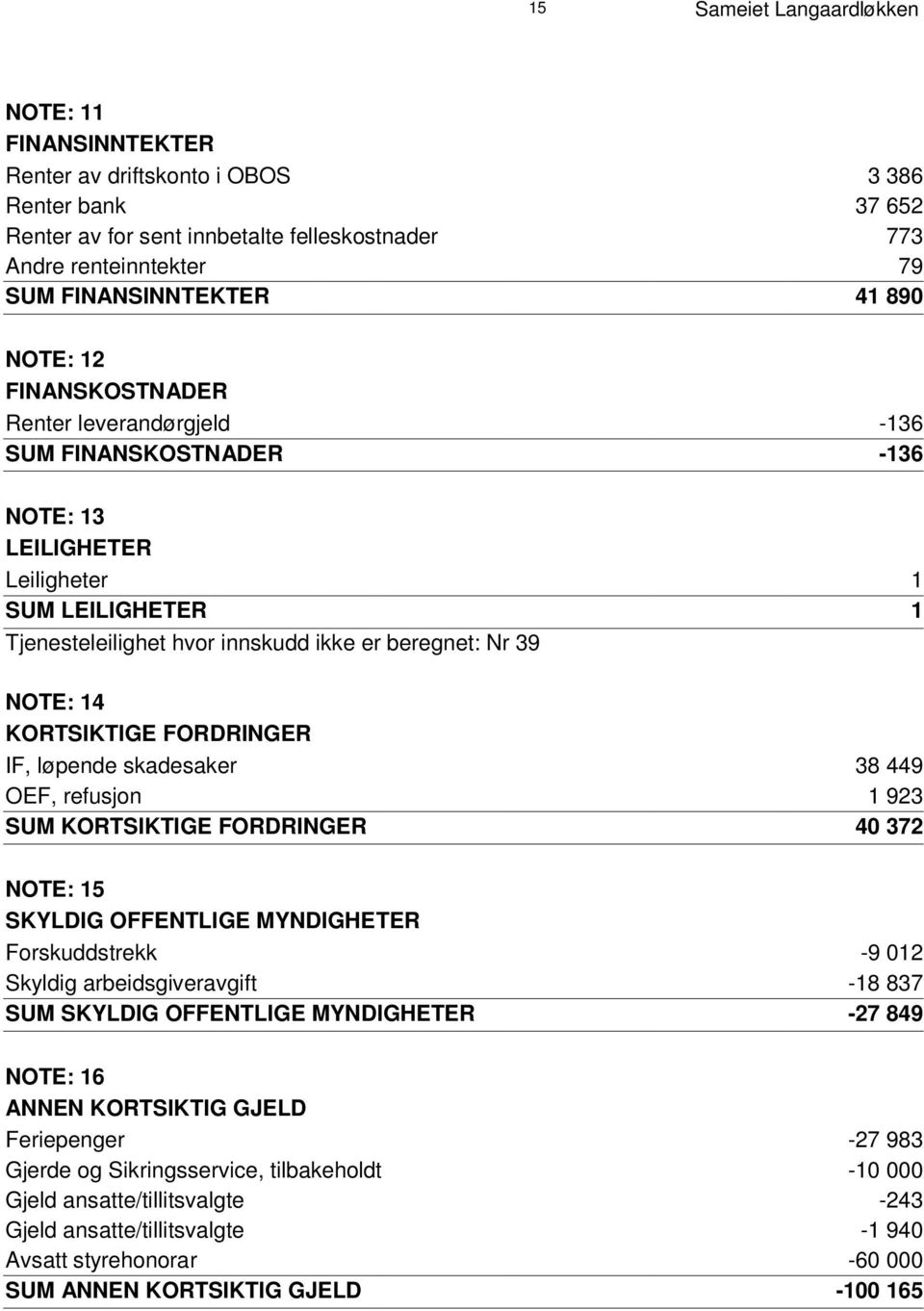 15 Sameiet Langaardløkken

NOTE: 11
FINANSINNTEKTER

| | |
|---|---|
| Renter av driftskonto i OBOS | 3 386 |
| Renter bank | 37 652 |
| Renter av for sent innbetalte felleskostnader | 773 |
| Andre renteinntekter | 79 |
| SUM FINANSINNTEKTER | 41 890 |

NOTE: 12
FINANSKOSTNADER

| | |
|---|---|
| Renter leverandørgjeld | -136 |
| SUM FINANSKOSTNADER | -136 |

NOTE: 13
LEILIGHETER

| | |
|---|---|
| Leiligheter | 1 |
| SUM LEILIGHETER | 1 |

Tjenesteleilighet hvor innskudd ikke er beregnet: Nr 39

NOTE: 14
KORTSIKTIGE FORDRINGER

| | |
|---|---|
| IF, løpende skadesaker | 38 449 |
| OEF, refusjon | 1 923 |
| SUM KORTSIKTIGE FORDRINGER | 40 372 |

NOTE: 15
SKYLDIG OFFENTLIGE MYNDIGHETER

| | |
|---|---|
| Forskuddstrekk | -9 012 |
| Skyldig arbeidsgiveravgift | -18 837 |
| SUM SKYLDIG OFFENTLIGE MYNDIGHETER | -27 849 |

NOTE: 16
ANNEN KORTSIKTIG GJELD

| | |
|---|---|
| Feriepenger | -27 983 |
| Gjerde og Sikringsservice, tilbakeholdt | -10 000 |
| Gjeld ansatte/tillitsvalgte | -243 |
| Gjeld ansatte/tillitsvalgte | -1 940 |
| Avsatt styrehonorar | -60 000 |
| SUM ANNEN KORTSIKTIG GJELD | -100 165 |